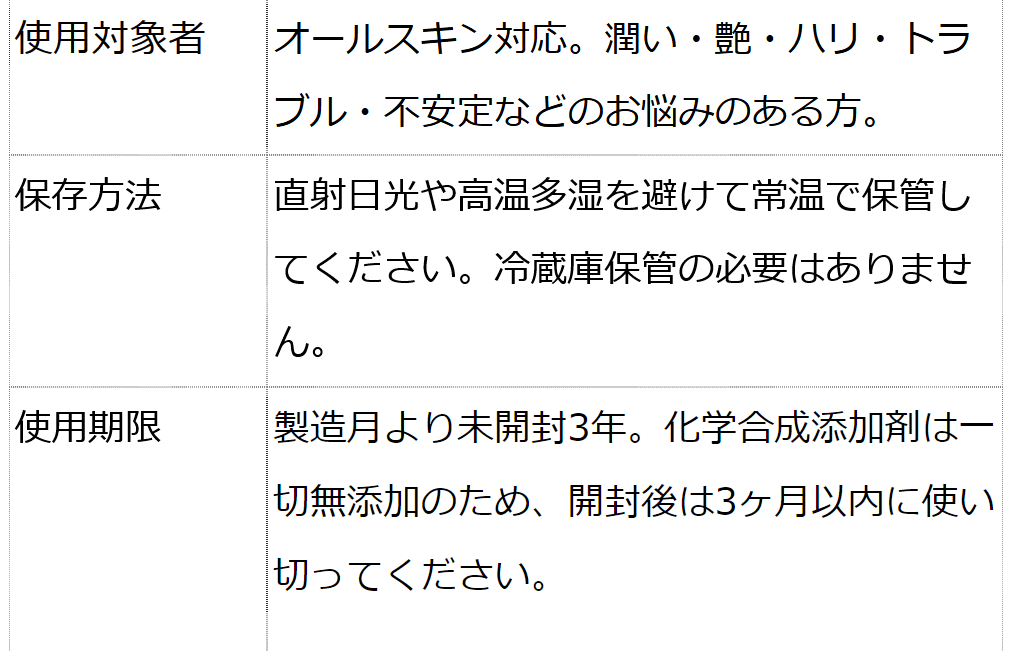 | | |
|---|---|
| 使用対象者 | オールスキン対応。潤い・艶・ハリ・トラブル・不安定などのお悩みのある方。 |
| 保存方法 | 直射日光や高温多湿を避けて常温で保管してください。冷蔵庫保管の必要はありません。 |
| 使用期限 | 製造月より未開封3年。化学合成添加剤は一切無添加のため、開封後は3ヶ月以内に使い切ってください。 |